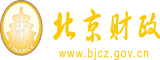 财
FINANCE
北京财政
www.bjcz.gov.cn